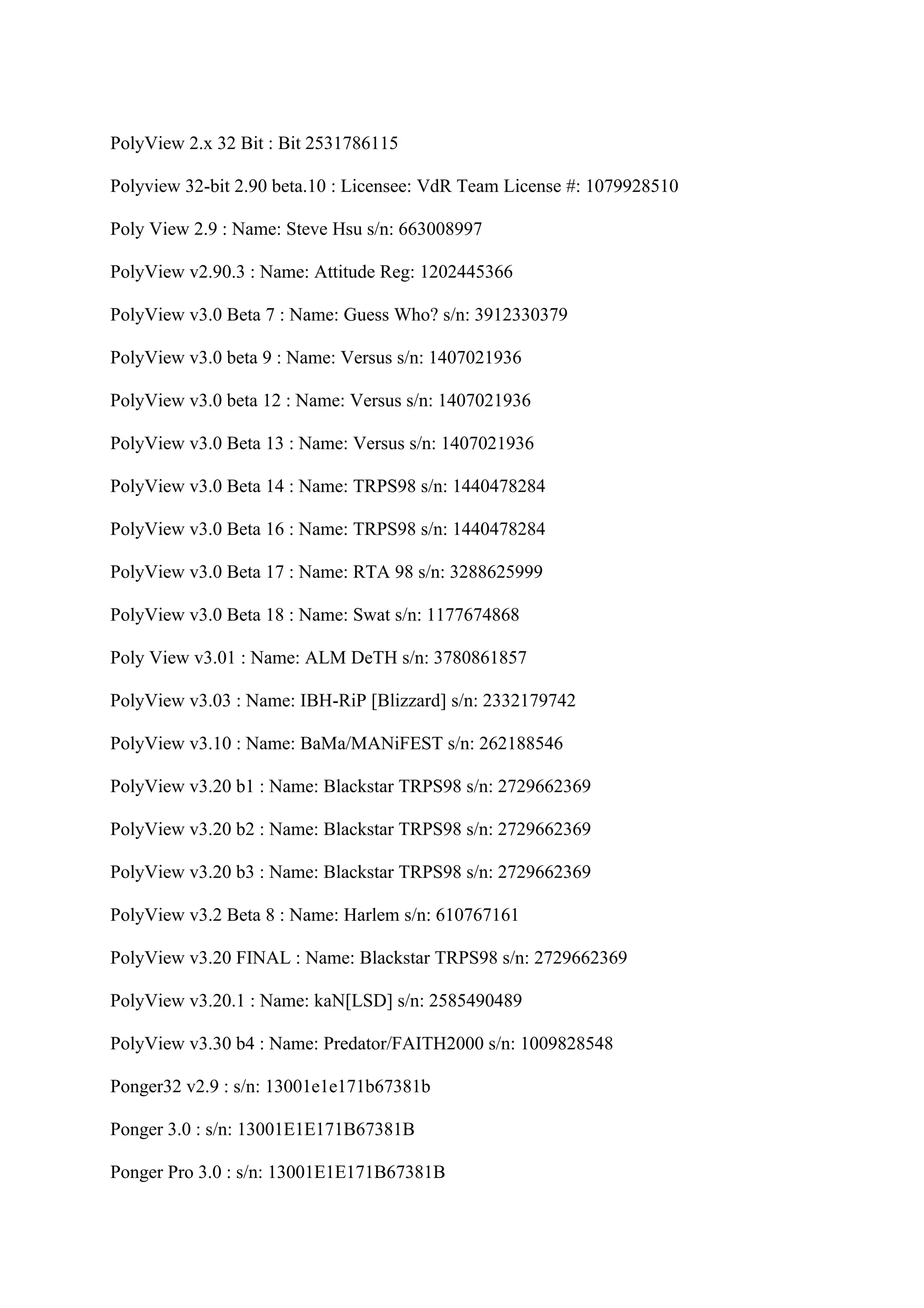 PolyView 2.x 32 Bit : Bit 2531786115

Polyview 32-bit 2.90 beta.10 : Licensee: VdR Team License #: 1079928510

Poly View 2.9 : Name: Steve Hsu s/n: 663008997

PolyView v2.90.3 : Name: Attitude Reg: 1202445366

PolyView v3.0 Beta 7 : Name: Guess Who? s/n: 3912330379

PolyView v3.0 beta 9 : Name: Versus s/n: 1407021936

PolyView v3.0 beta 12 : Name: Versus s/n: 1407021936

PolyView v3.0 Beta 13 : Name: Versus s/n: 1407021936

PolyView v3.0 Beta 14 : Name: TRPS98 s/n: 1440478284

PolyView v3.0 Beta 16 : Name: TRPS98 s/n: 1440478284

PolyView v3.0 Beta 17 : Name: RTA 98 s/n: 3288625999

PolyView v3.0 Beta 18 : Name: Swat s/n: 1177674868

Poly View v3.01 : Name: ALM DeTH s/n: 3780861857

PolyView v3.03 : Name: IBH-RiP [Blizzard] s/n: 2332179742

PolyView v3.10 : Name: BaMa/MANiFEST s/n: 262188546

PolyView v3.20 b1 : Name: Blackstar TRPS98 s/n: 2729662369

PolyView v3.20 b2 : Name: Blackstar TRPS98 s/n: 2729662369

PolyView v3.20 b3 : Name: Blackstar TRPS98 s/n: 2729662369

PolyView v3.2 Beta 8 : Name: Harlem s/n: 610767161

PolyView v3.20 FINAL : Name: Blackstar TRPS98 s/n: 2729662369

PolyView v3.20.1 : Name: kaN[LSD] s/n: 2585490489

PolyView v3.30 b4 : Name: Predator/FAITH2000 s/n: 1009828548

Ponger32 v2.9 : s/n: 13001e1e171b67381b

Ponger 3.0 : s/n: 13001E1E171B67381B

Ponger Pro 3.0 : s/n: 13001E1E171B67381B